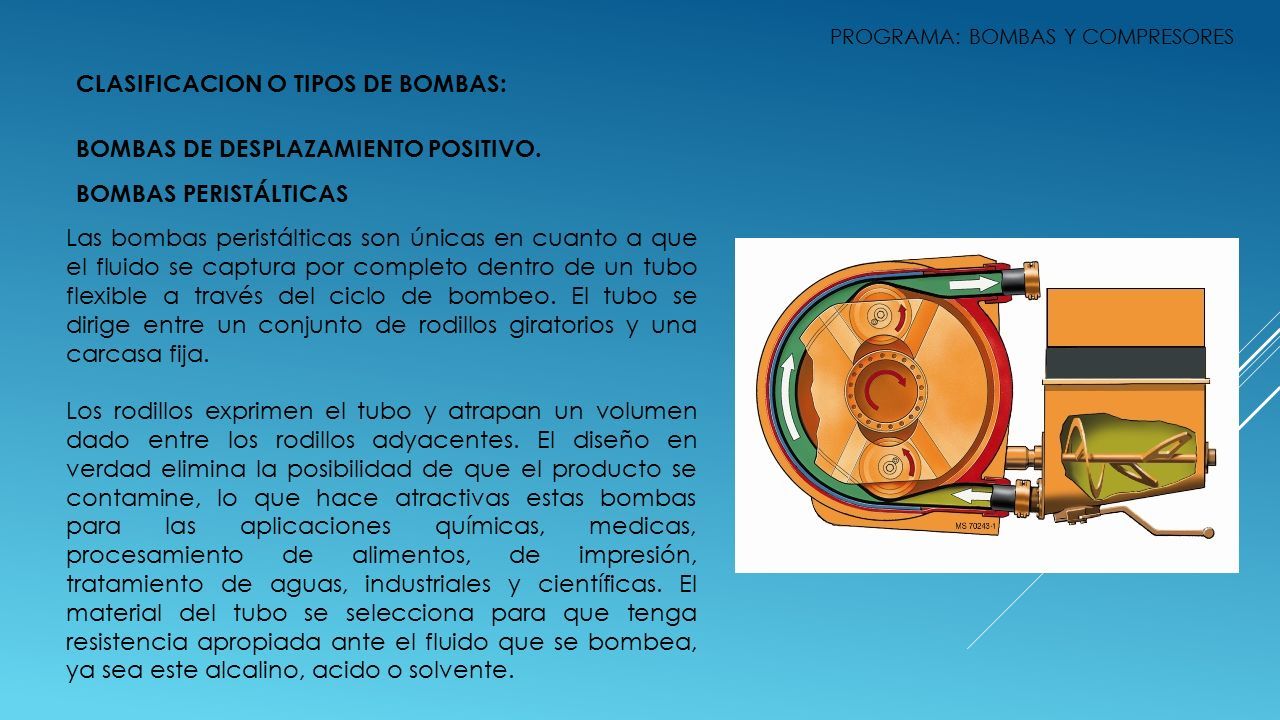 PROGRAMA: BOMBAS Y COMPRESORES

CLASIFICACION O TIPOS DE BOMBAS:

BOMBAS DE DESPLAZAMIENTO POSITIVO.

BOMBAS PERISTÁLTICAS

Las bombas peristálticas son únicas en cuanto a que el fluido se captura por completo dentro de un tubo flexible a través del ciclo de bombeo. El tubo se dirige entre un conjunto de rodillos giratorios y una carcasa fija.

Los rodillos exprimen el tubo y atrapan un volumen dado entre los rodillos adyacentes. El diseño en verdad elimina la posibilidad de que el producto se contamine, lo que hace atractivas estas bombas para las aplicaciones químicas, medicas, procesamiento de alimentos, de impresión, tratamiento de aguas, industriales y científicas. El material del tubo se selecciona para que tenga resistencia apropiada ante el fluido que se bombea, ya sea este alcalino, acido o solvente.

MS 70243-1